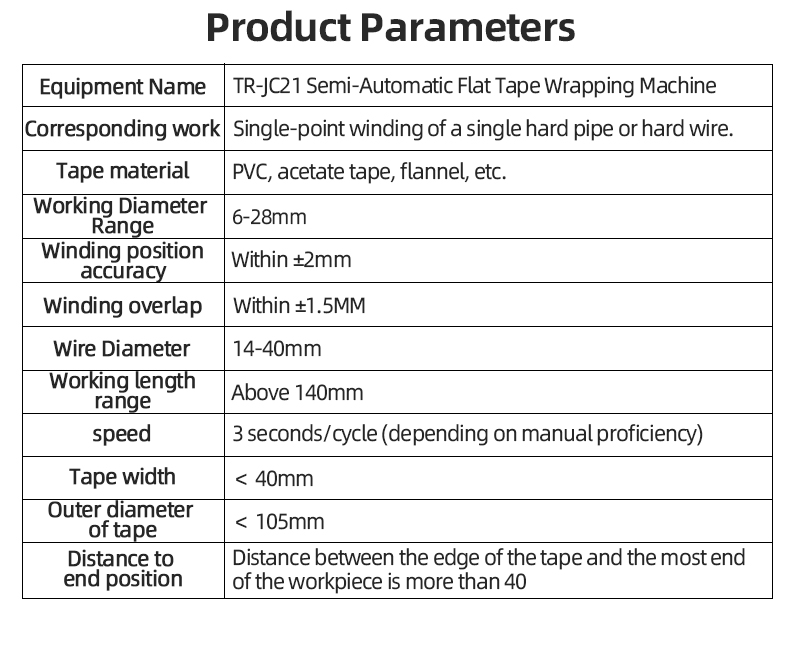 Product Parameters

| Equipment Name | TR-JC21 Semi-Automatic Flat Tape Wrapping Machine |
|---|---|
| Corresponding work | Single-point winding of a single hard pipe or hard wire. |
| Tape material | PVC, acetate tape, flannel, etc. |
| Working Diameter Range | 6-28mm |
| Winding position accuracy | Within ±2mm |
| Winding overlap | Within ±1.5MM |
| Wire Diameter | 14-40mm |
| Working length range | Above 140mm |
| speed | 3 seconds/cycle (depending on manual proficiency) |
| Tape width | < 40mm |
| Outer diameter of tape | < 105mm |
| Distance to end position | Distance between the edge of the tape and the most end of the workpiece is more than 40 |